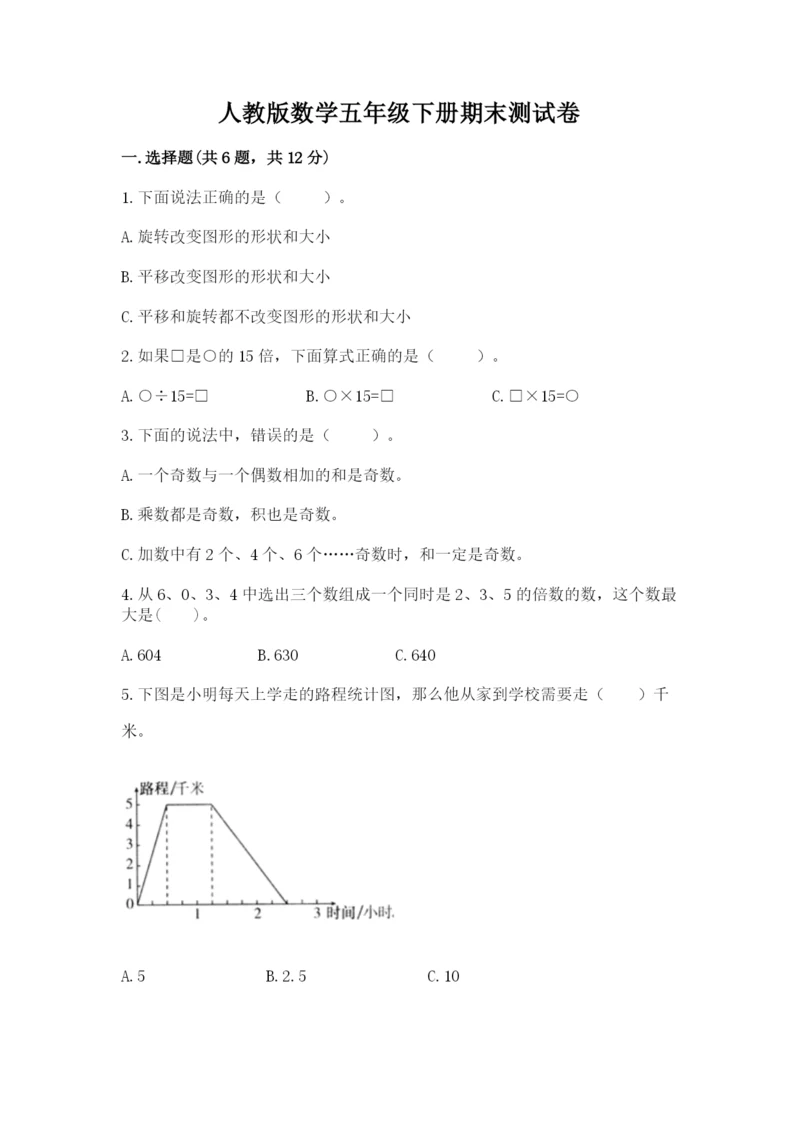 人教版数学五年级下册期末测试卷

一.选择题(共6题，共12分)

1.下面说法正确的是（　　）。

A.旋转改变图形的形状和大小

B.平移改变图形的形状和大小

C.平移和旋转都不改变图形的形状和大小

2.如果□是○的15倍，下面算式正确的是（　　）。

A.○÷15=□　　B.○×15=□　　C.□×15=○

3.下面的说法中，错误的是（　　）。

A.一个奇数与一个偶数相加的和是奇数。

B.乘数都是奇数，积也是奇数。

C.加数中有2个、4个、6个……奇数时，和一定是奇数。

4.从6、0、3、4中选出三个数组成一个同时是2、3、5的倍数的数，这个数最大是（　　）。

A.604　　B.630　　C.640

5.下图是小明每天上学走的路程统计图，那么他从家到学校需要走（　　）千米。

路程/千米
5
4
3
2
1
0
1
2
3
时间/小时

A.5　　B.2.5　　C.10